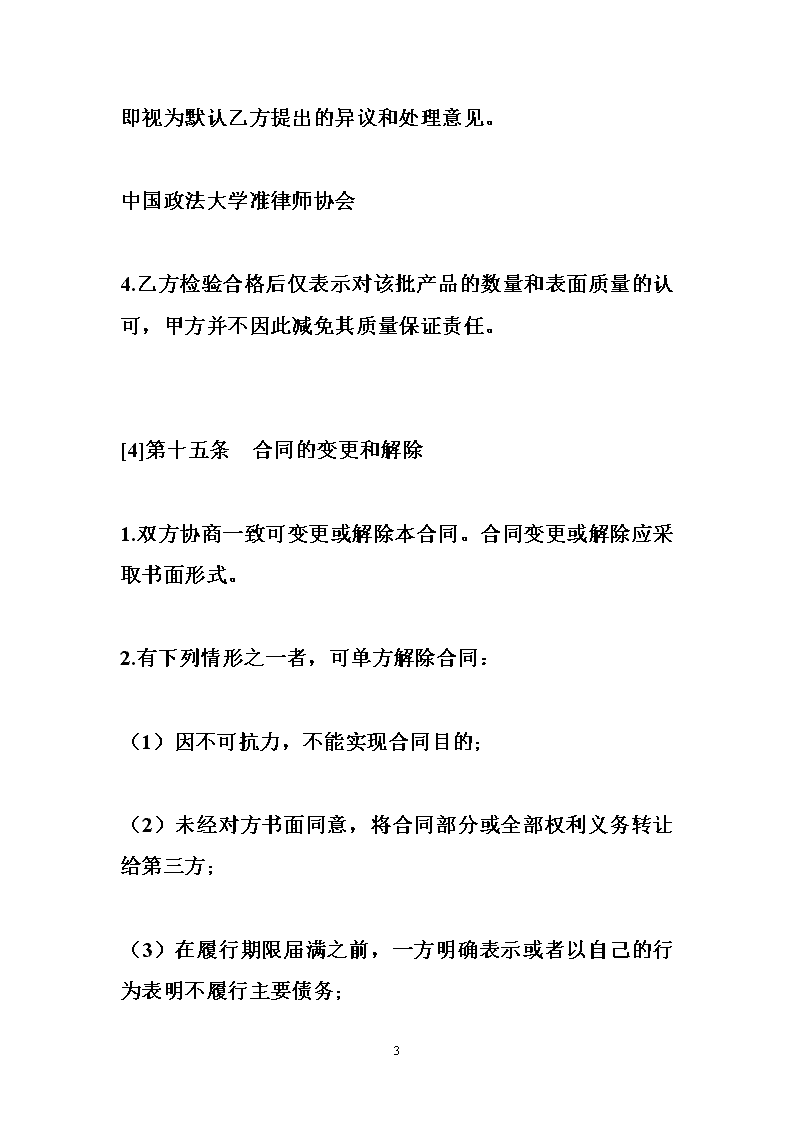 即视为默认乙方提出的异议和处理意见。

中国政法大学准律师协会

4.乙方检验合格后仅表示对该批产品的数量和表面质量的认可，甲方并不因此减免其质量保证责任。

[4]第十五条　合同的变更和解除

1.双方协商一致可变更或解除本合同。合同变更或解除应采取书面形式。

2.有下列情形之一者，可单方解除合同：

（1）因不可抗力，不能实现合同目的;

（2）未经对方书面同意，将合同部分或全部权利义务转让给第三方;

（3）在履行期限届满之前，一方明确表示或者以自己的行为表明不履行主要债务;

3